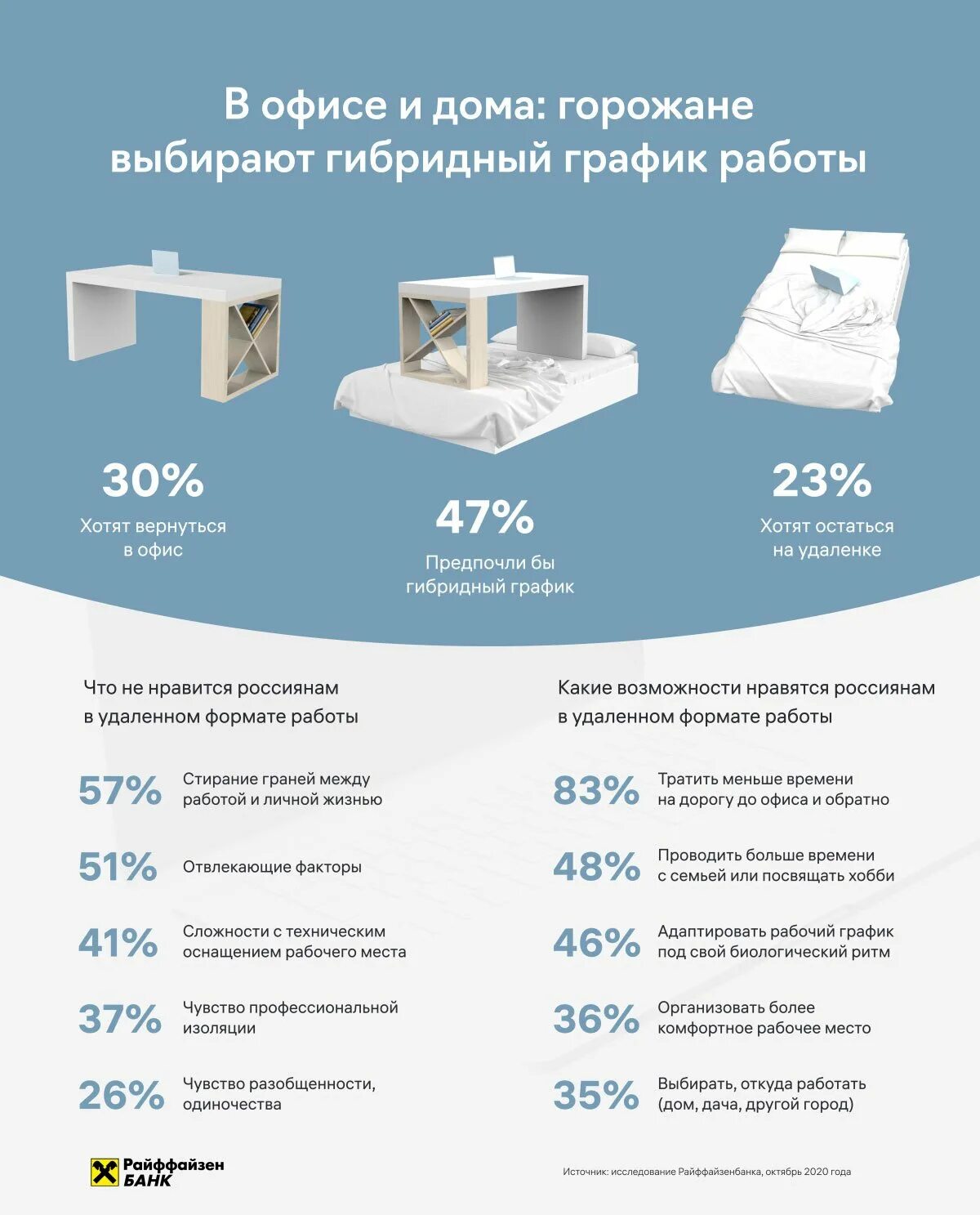 В офисе и дома: горожане выбирают гибридный график работы

30%
Хотят вернуться в офис

47%
Предпочли бы гибридный график

23%
Хотят остаться на удаленке

Что не нравится россиянам в удаленном формате работы

57% Стирание граней между работой и личной жизнью

51% Отвлекающие факторы

41% Сложности с техническим оснащением рабочего места

37% Чувство профессиональной изоляции

26% Чувство разобщенности, одиночества

Какие возможности нравятся россиянам в удаленном формате работы

83% Тратить меньше времени на дорогу до офиса и обратно

48% Проводить больше времени с семьей или посвящать хобби

46% Адаптировать рабочий график под свой биологический ритм

36% Организовать более комфортное рабочее место

35% Выбирать, откуда работать (дом, дача, другой город)

Райффайзен БАНК

Источник: исследование Райффайзенбанка, октябрь 2020 года